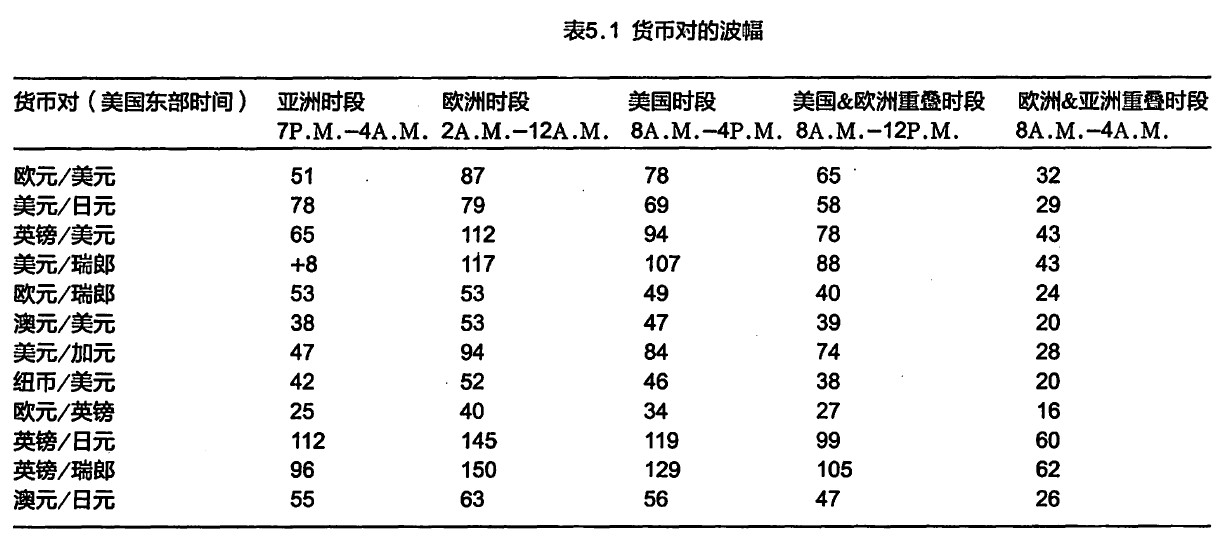 表5.1 货币对的波幅

| 货币对（美国东部时间） | 亚洲时段 7P.M.–4A.M. | 欧洲时段 2A.M.–12A.M. | 美国时段 8A.M.–4P.M. | 美国&欧洲重叠时段 8A.M.–12P.M. | 欧洲&亚洲重叠时段 8A.M.–4A.M. |
|---|---|---|---|---|---|
| 欧元/美元 | 51 | 87 | 78 | 65 | 32 |
| 美元/日元 | 78 | 79 | 69 | 58 | 29 |
| 英镑/美元 | 65 | 112 | 94 | 78 | 43 |
| 美元/瑞郎 | +8 | 117 | 107 | 88 | 43 |
| 欧元/瑞郎 | 53 | 53 | 49 | 40 | 24 |
| 澳元/美元 | 38 | 53 | 47 | 39 | 20 |
| 美元/加元 | 47 | 94 | 84 | 74 | 28 |
| 纽币/美元 | 42 | 52 | 46 | 38 | 20 |
| 欧元/英镑 | 25 | 40 | 34 | 27 | 16 |
| 英镑/日元 | 112 | 145 | 119 | 99 | 60 |
| 英镑/瑞郎 | 96 | 150 | 129 | 105 | 62 |
| 澳元/日元 | 55 | 63 | 56 | 47 | 26 |